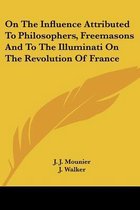 On The Influence Attributed To Philosophers, Freemasons And To The Illuminati On The Revolution Of France

J. J. Mounier
J. Walker